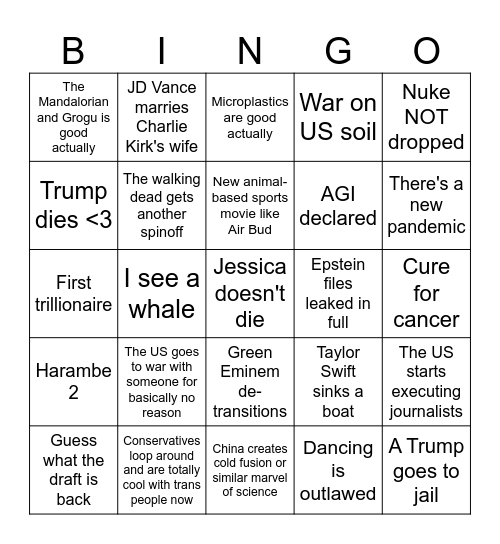 | B | I | N | G | O |
|---|---|---|---|---|
| The Mandalorian and Grogu is good actually | JD Vance marries Charlie Kirk's wife | Microplastics are good actually | War on US soil | Nuke NOT dropped |
| Trump dies <3 | The walking dead gets another spinoff | New animal-based sports movie like Air Bud | AGI declared | There's a new pandemic |
| First trillionaire | I see a whale | Jessica doesn't die | Epstein files leaked in full | Cure for cancer |
| Harambe 2 | The US goes to war with someone for basically no reason | Green Eminem de-transitions | Taylor Swift sinks a boat | The US starts executing journalists |
| Guess what the draft is back | Conservatives loop around and are totally cool with trans people now | China creates cold fusion or similar marvel of science | Dancing is outlawed | A Trump goes to jail |